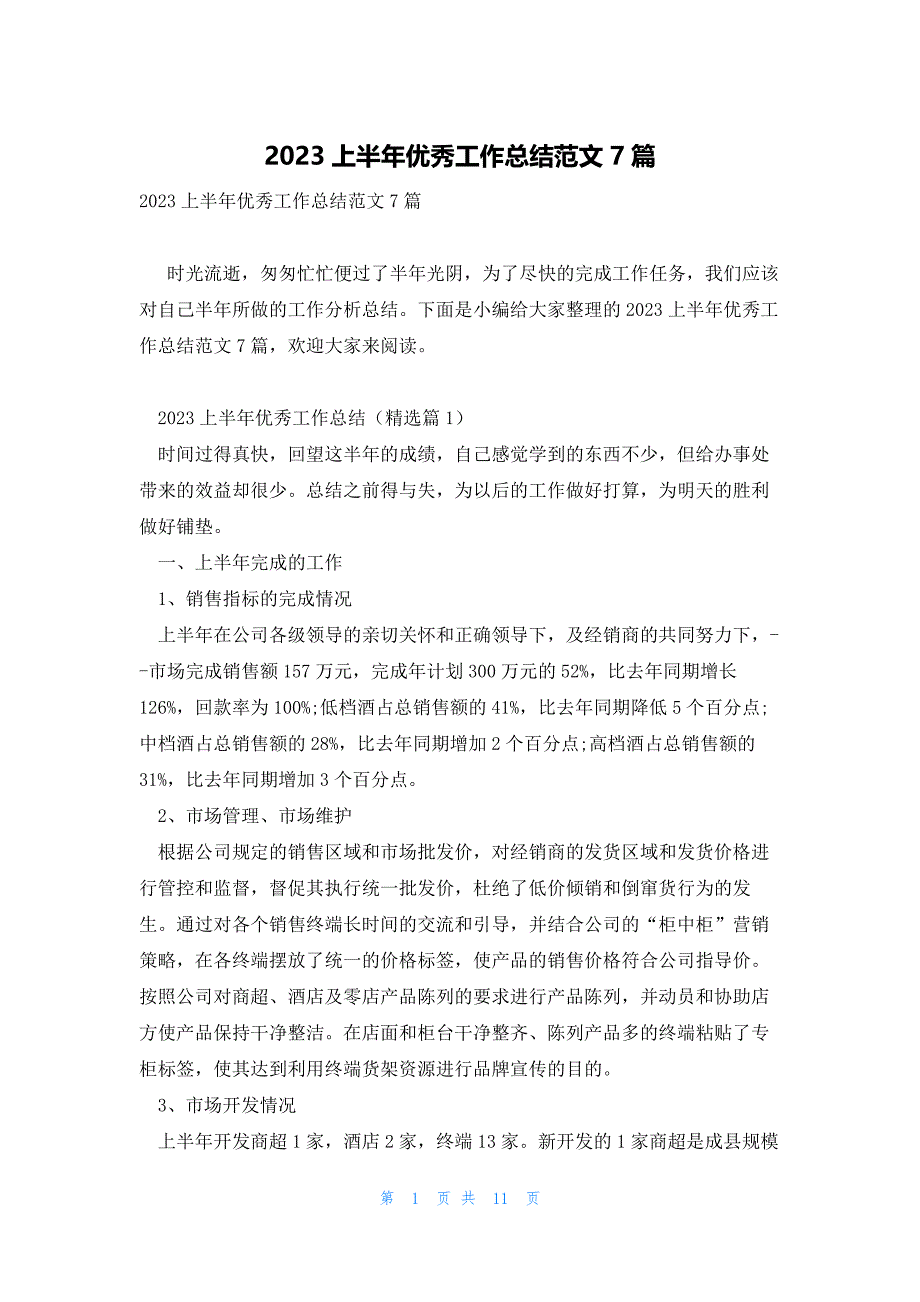 2023 上半年优秀工作总结范文 7 篇

2023 上半年优秀工作总结范文 7 篇

时光流逝，匆匆忙忙便过了半年光阴，为了尽快的完成工作任务，我们应该对自己半年所做的工作分析总结。下面是小编给大家整理的 2023 上半年优秀工作总结范文 7 篇，欢迎大家来阅读。

2023 上半年优秀工作总结（精选篇 1）

时间过得真快，回望这半年的成绩，自己感觉学到的东西不少，但给办事处带来的效益却很少。总结之前得与失，为以后的工作做好打算，为明天的胜利做好铺垫。

一、上半年完成的工作

1、销售指标的完成情况

上半年在公司各级领导的亲切关怀和正确领导下，及经销商的共同努力下，--市场完成销售额 157 万元，完成年计划 300 万元的 52%，比去年同期增长 126%，回款率为 100%;低档酒占总销售额的 41%，比去年同期降低 5 个百分点;中档酒占总销售额的 28%，比去年同期增加 2 个百分点;高档酒占总销售额的 31%，比去年同期增加 3 个百分点。

2、市场管理、市场维护

根据公司规定的销售区域和市场批发价，对经销商的发货区域和发货价格进行管控和监督，督促其执行统一批发价，杜绝了低价倾销和倒窜货行为的发生。通过对各个销售终端长时间的交流和引导，并结合公司的“柜中柜”营销策略，在各终端摆放了统一的价格标签，使产品的销售价格符合公司指导价。按照公司对商超、酒店及零店产品陈列的要求进行产品陈列，并动员和协助店方使产品保持干净整洁。在店面和柜台干净整齐、陈列产品多的终端粘贴了专柜标签，使其达到利用终端货架资源进行品牌宣传的目的。

3、市场开发情况

上半年开发商超 1 家，酒店 2 家，终端 13 家。新开发的 1 家商超是成县规模

第 1 页 共 11 页